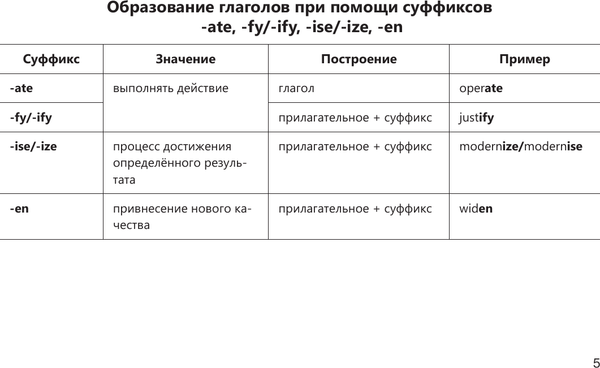 Образование глаголов при помощи суффиксов -ate, -fy/-ify, -ise/-ize, -en

| Суффикс | Значение | Построение | Пример |
|---|---|---|---|
| -ate | выполнять действие | глагол | operate |
| -fy/-ify | | прилагательное + суффикс | justify |
| -ise/-ize | процесс достижения определённого результата | прилагательное + суффикс | modernize/modernise |
| -en | привнесение нового качества | прилагательное + суффикс | widen |

5